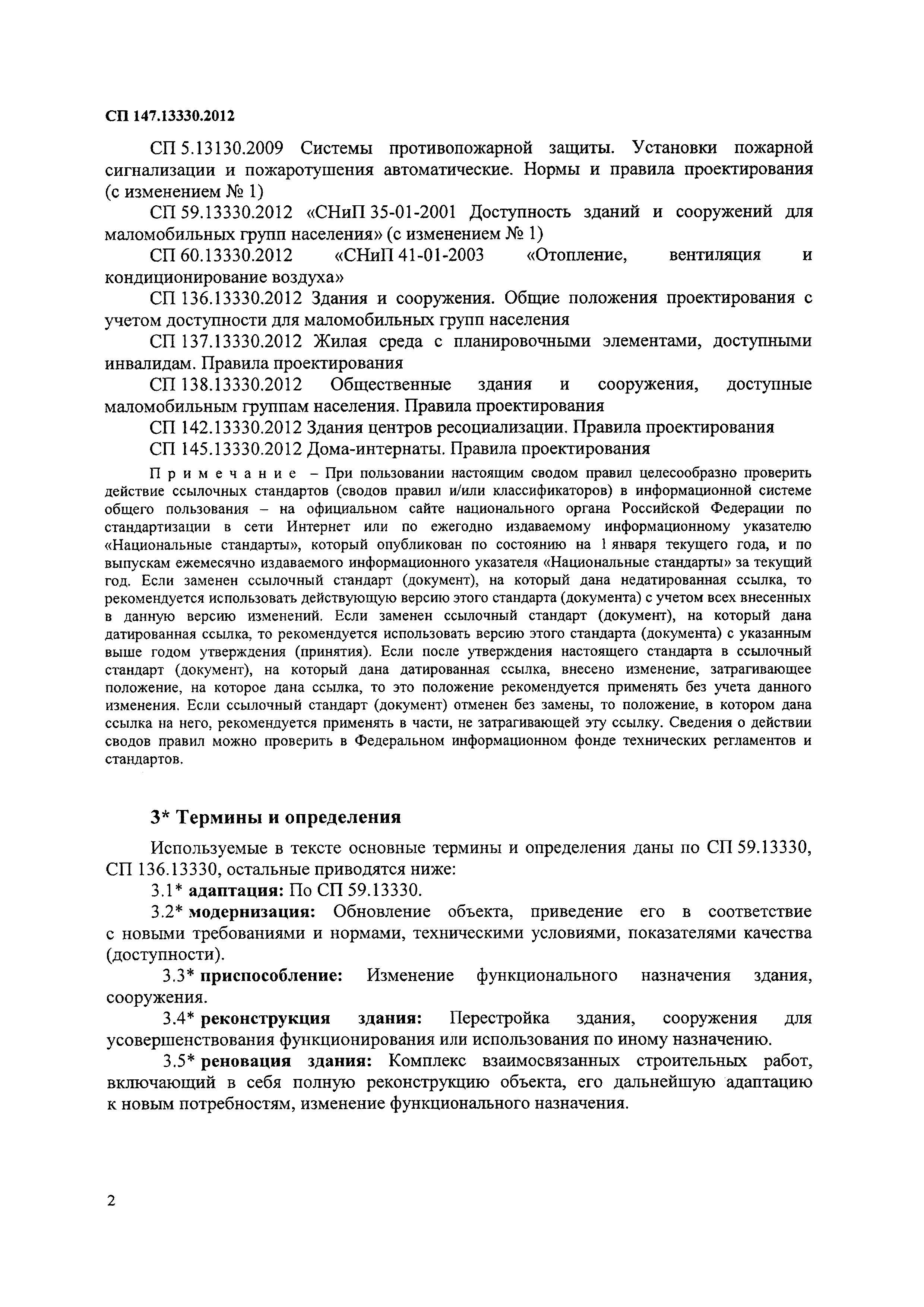 СП 147.13330.2012

СП 5.13130.2009 Системы противопожарной защиты. Установки пожарной сигнализации и пожаротушения автоматические. Нормы и правила проектирования (с изменением № 1)

СП 59.13330.2012 «СНиП 35-01-2001 Доступность зданий и сооружений для маломобильных групп населения» (с изменением № 1)

СП 60.13330.2012 «СНиП 41-01-2003 «Отопление, вентиляция и кондиционирование воздуха»

СП 136.13330.2012 Здания и сооружения. Общие положения проектирования с учетом доступности для маломобильных групп населения

СП 137.13330.2012 Жилая среда с планировочными элементами, доступными инвалидам. Правила проектирования

СП 138.13330.2012 Общественные здания и сооружения, доступные маломобильным группам населения. Правила проектирования

СП 142.13330.2012 Здания центров ресоциализации. Правила проектирования

СП 145.13330.2012 Дома-интернаты. Правила проектирования

Примечание – При пользовании настоящим сводом правил целесообразно проверить действие ссылочных стандартов (сводов правил и/или классификаторов) в информационной системе общего пользования – на официальном сайте национального органа Российской Федерации по стандартизации в сети Интернет или по ежегодно издаваемому информационному указателю «Национальные стандарты», который опубликован по состоянию на 1 января текущего года, и по выпускам ежемесячно издаваемого информационного указателя «Национальные стандарты» за текущий год. Если заменен ссылочный стандарт (документ), на который дана недатированная ссылка, то рекомендуется использовать действующую версию этого стандарта (документа) с учетом всех внесенных в данную версию изменений. Если заменен ссылочный стандарт (документ), на который дана датированная ссылка, то рекомендуется использовать версию этого стандарта (документа) с указанным выше годом утверждения (принятия). Если после утверждения настоящего стандарта в ссылочный стандарт (документ), на который дана датированная ссылка, внесено изменение, затрагивающее положение, на которое дана ссылка, то это положение рекомендуется применять без учета данного изменения. Если ссылочный стандарт (документ) отменен без замены, то положение, в котором дана ссылка на него, рекомендуется применять в части, не затрагивающей эту ссылку. Сведения о действии сводов правил можно проверить в Федеральном информационном фонде технических регламентов и стандартов.

3* Термины и определения

Используемые в тексте основные термины и определения даны по СП 59.13330, СП 136.13330, остальные приводятся ниже:

3.1* адаптация: По СП 59.13330.

3.2* модернизация: Обновление объекта, приведение его в соответствие с новыми требованиями и нормами, техническими условиями, показателями качества (доступности).

3.3* приспособление: Изменение функционального назначения здания, сооружения.

3.4* реконструкция здания: Перестройка здания, сооружения для усовершенствования функционирования или использования по иному назначению.

3.5* реновация здания: Комплекс взаимосвязанных строительных работ, включающий в себя полную реконструкцию объекта, его дальнейшую адаптацию к новым потребностям, изменение функционального назначения.

2